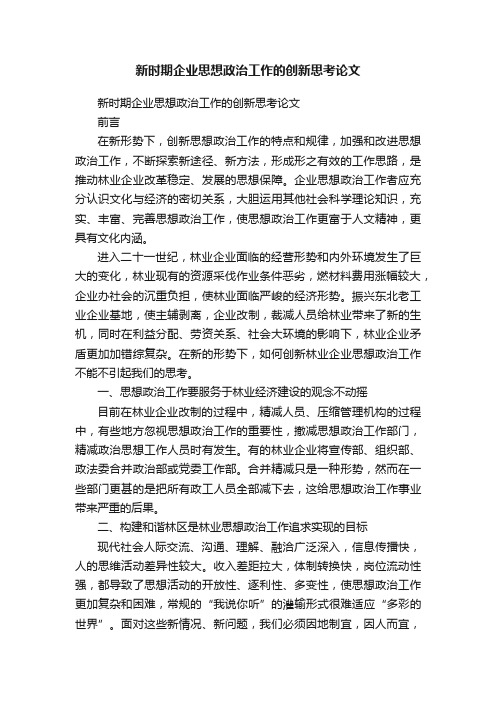 新时期企业思想政治工作的创新思考论文

新时期企业思想政治工作的创新思考论文

前言

在新形势下，创新思想政治工作的特点和规律，加强和改进思想政治工作，不断探索新途径、新方法，形成形之有效的工作思路，是推动林业企业改革稳定、发展的思想保障。企业思想政治工作者应充分认识文化与经济的密切关系，大胆运用其他社会科学理论知识，充实、丰富、完善思想政治工作，使思想政治工作更富于人文精神，更具有文化内涵。

进入二十一世纪，林业企业面临的经营形势和内外环境发生了巨大的变化，林业现有的资源采伐作业条件恶劣，燃材料费用涨幅较大，企业办社会的沉重负担，使林业面临严峻的经济形势。振兴东北老工业企业基地，使主辅剥离，企业改制，裁减人员给林业带来了新的生机，同时在利益分配、劳资关系、社会大环境的影响下，林业企业矛盾更加错综复杂。在新的形势下，如何创新林业企业思想政治工作不能不引起我们的思考。

一、思想政治工作要服务于林业经济建设的观念不动摇

目前在林业企业改制的过程中，精减人员、压缩管理机构的过程中，有些地方忽视思想政治工作的重要性，撤减思想政治工作部门，精减政治思想工作人员时有发生。有的林业企业将宣传部、组织部、政法委合并政治部或党委工作部。合并精减只是一种形势，然而在一些部门更甚的是把所有政工人员全部减下去，这给思想政治工作事业带来严重的后果。

二、构建和谐林区是林业思想政治工作追求实现的目标

现代社会人际交流、沟通、理解、融洽广泛深入，信息传播快，人的思维活动差异性较大。收入差距拉大，体制转换快，岗位流动性强，都导致了思想活动的开放性、逐利性、多变性，使思想政治工作更加复杂和困难，常规的“我说你听”的灌输形式很难适应“多彩的世界”。面对这些新情况、新问题，我们必须因地制宜，因人而宜，